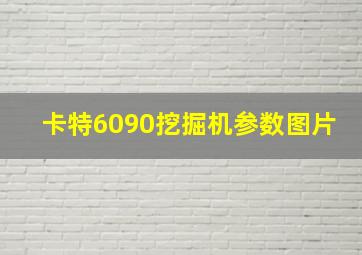 卡特6090挖掘机参数图片